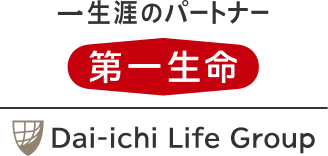 一生涯のパートナー

第一生命

Dai-ichi Life Group